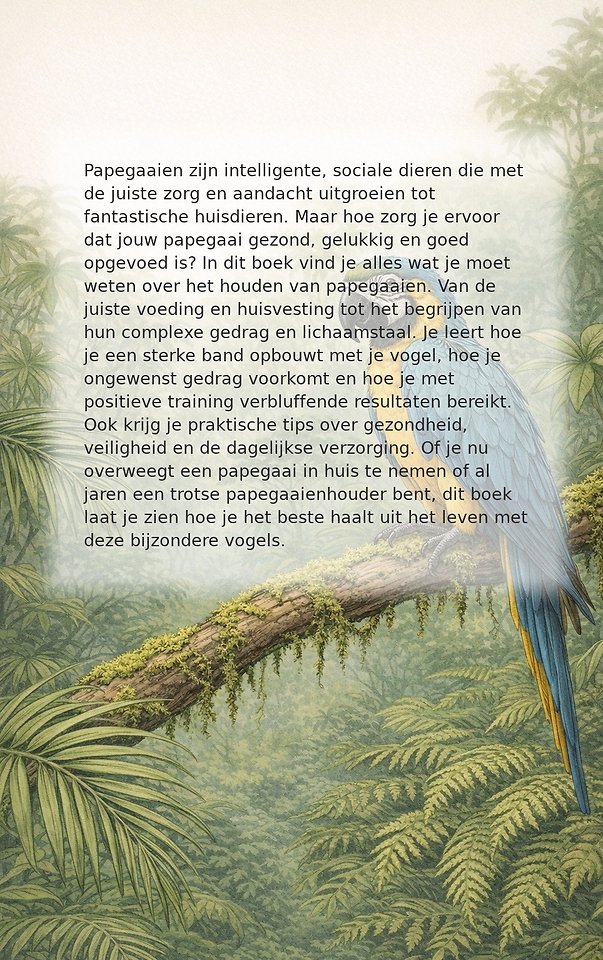 Papegaaien zijn intelligente, sociale dieren die met de juiste zorg en aandacht uitgroeien tot fantastische huisdieren. Maar hoe zorg je ervoor dat jouw papegaai gezond, gelukkig en goed opgevoed is? In dit boek vind je alles wat je moet weten over het houden van papegaaien. Van de juiste voeding en huisvesting tot het begrijpen van hun complexe gedrag en lichaamstaal. Je leert hoe je een sterke band opbouwt met je vogel, hoe je ongewenst gedrag voorkomt en hoe je met positieve training verbluffende resultaten bereikt. Ook krijg je praktische tips over gezondheid, veiligheid en de dagelijkse verzorging. Of je nu overweegt een papegaai in huis te nemen of al jaren een trotse papegaaienhouder bent, dit boek laat je zien hoe je het beste haalt uit het leven met deze bijzondere vogels.